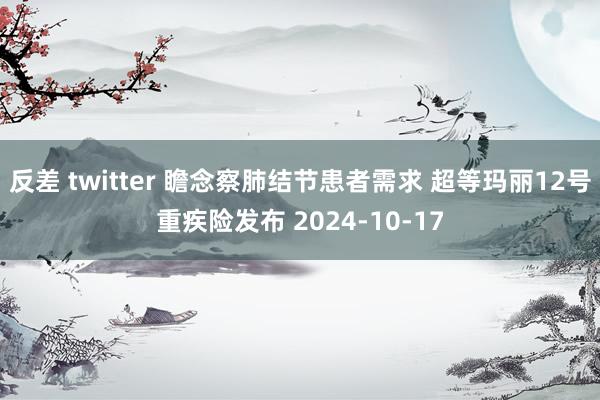 反差 twitter 瞻念察肺结节患者需求 超等玛丽12号重疾险发布 2024-10-17